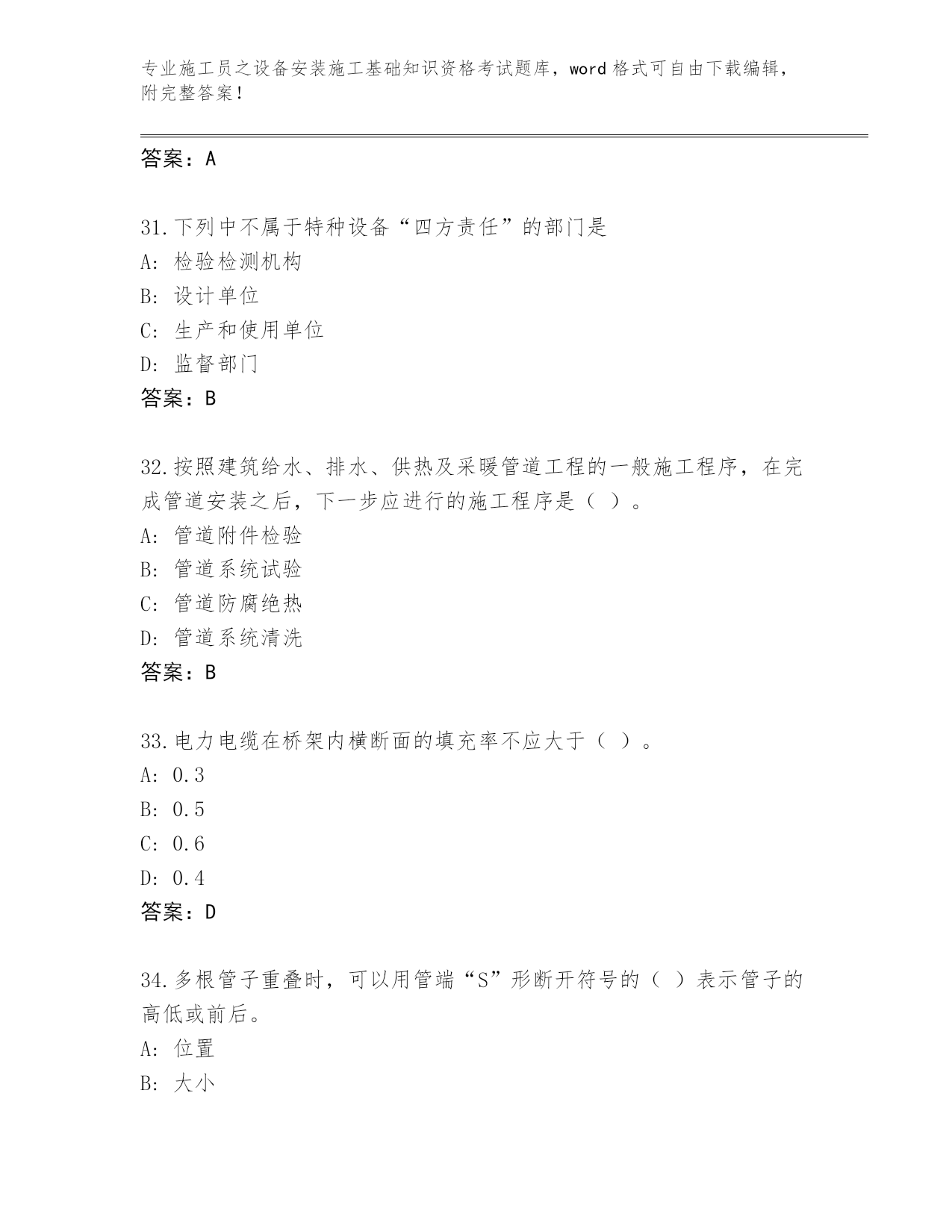 专业施工员之设备安装施工基础知识资格考试题库，word 格式可自由下载编辑，附完整答案！

答案：A

31.下列中不属于特种设备“四方责任”的部门是
A: 检验检测机构
B: 设计单位
C: 生产和使用单位
D: 监督部门
答案：B

32.按照建筑给水、排水、供热及采暖管道工程的一般施工程序，在完成管道安装之后，下一步应进行的施工程序是（ ）。
A: 管道附件检验
B: 管道系统试验
C: 管道防腐绝热
D: 管道系统清洗
答案：B

33.电力电缆在桥架内横断面的填充率不应大于（ ）。
A: 0.3
B: 0.5
C: 0.6
D: 0.4
答案：D

34.多根管子重叠时，可以用管端“S”形断开符号的（ ）表示管子的高低或前后。
A: 位置
B: 大小